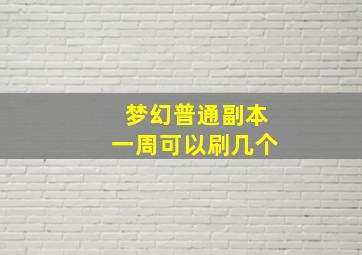 梦幻普通副本
一周可以刷几个